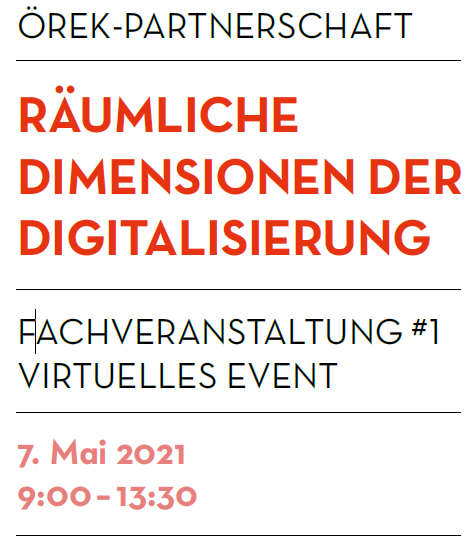 ÖREK-PARTNERSCHAFT

RÄUMLICHE DIMENSIONEN DER DIGITALISIERUNG

FACHVERANSTALTUNG #1
VIRTUELLES EVENT

7. Mai 2021
9:00 – 13:30